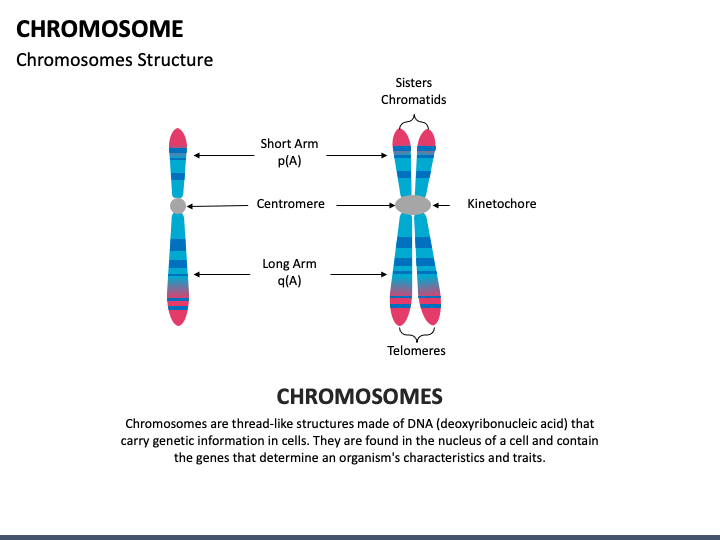 CHROMOSOME

Chromosomes Structure

Sisters Chromatids

Short Arm p(A)

Centromere

Kinetochore

Long Arm q(A)

Telomeres

CHROMOSOMES

Chromosomes are thread-like structures made of DNA (deoxyribonucleic acid) that carry genetic information in cells. They are found in the nucleus of a cell and contain the genes that determine an organism's characteristics and traits.